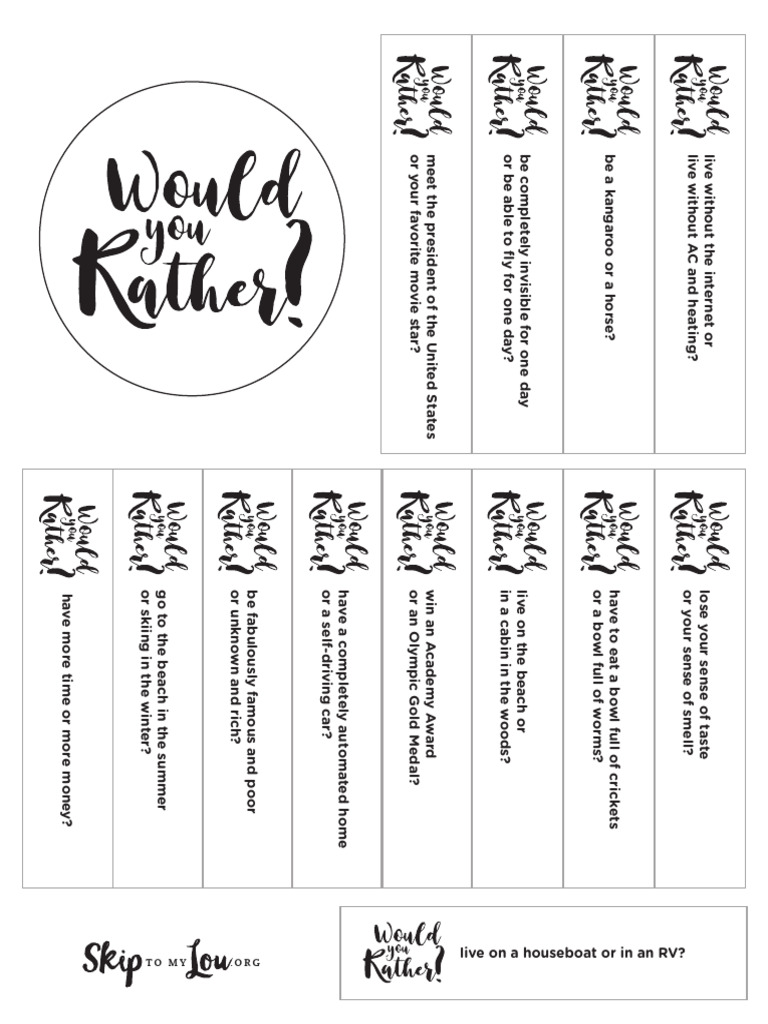 Would you Rather?

Would you Rather? live without the internet or live without AC and heating?

Would you Rather? be a kangaroo or a horse?

Would you Rather? be completely invisible for one day or be able to fly for one day?

Would you Rather? meet the president of the United States or your favorite movie star?

Would you Rather? lose your sense of taste or your sense of smell?

Would you Rather? have to eat a bowl full of crickets or a bowl full of worms?

Would you Rather? live on the beach or in a cabin in the woods?

Would you Rather? win an Academy Award or an Olympic Gold Medal?

Would you Rather? have a completely automated home or a self-driving car?

Would you Rather? be fabulously famous and poor or unknown and rich?

Would you Rather? go to the beach in the summer or skiing in the winter?

Would you Rather? have more time or more money?

Skip TO MY Lou.ORG

Would you Rather? live on a houseboat or in an RV?